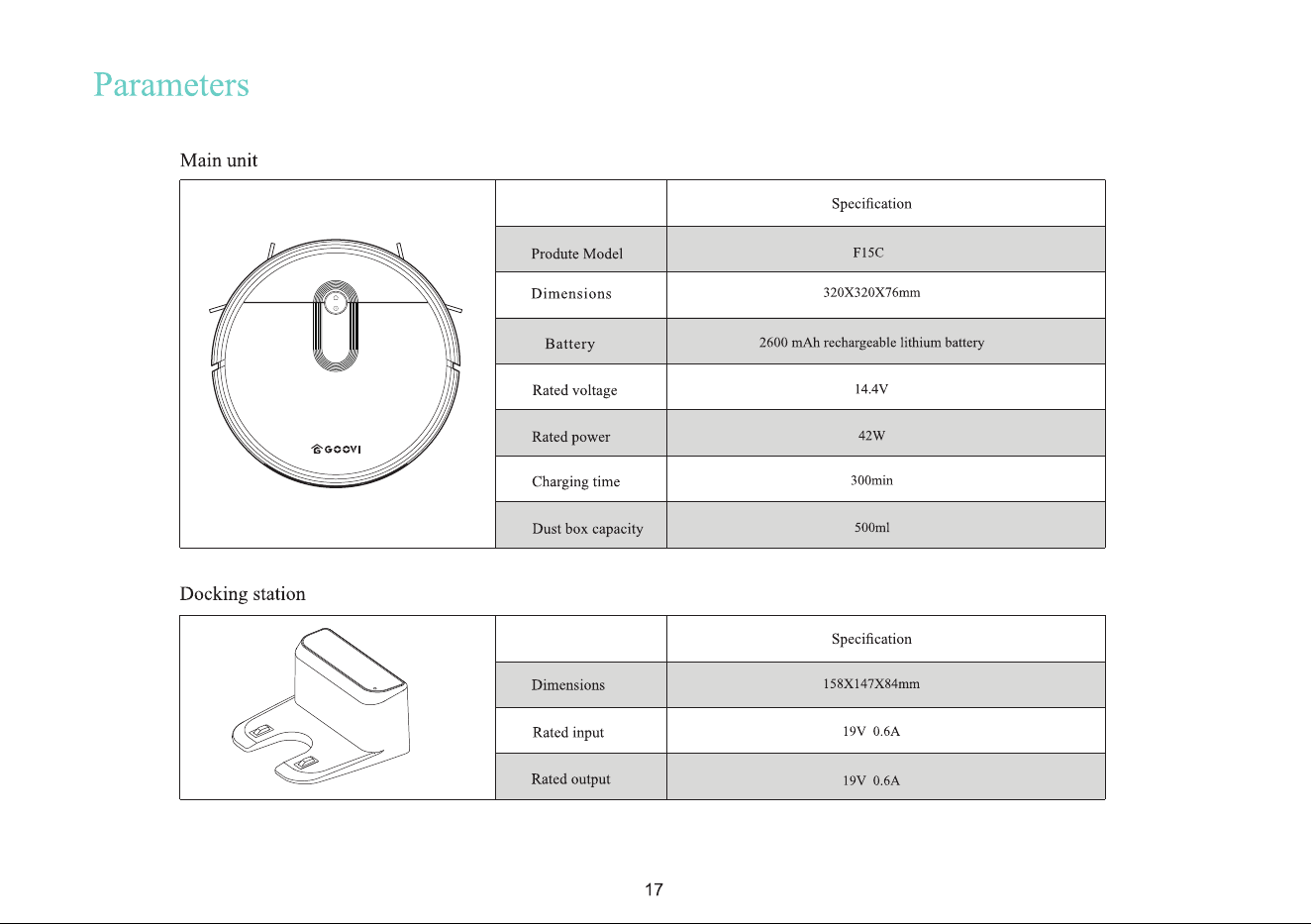 Parameters

Main unit

GOOVI

|  | Specification |
|---|---|
| Produte Model | F15C |
| Dimensions | 320X320X76mm |
| Battery | 2600 mAh rechargeable lithium battery |
| Rated voltage | 14.4V |
| Rated power | 42W |
| Charging time | 300min |
| Dust box capacity | 500ml |

Docking station

|  | Specification |
|---|---|
| Dimensions | 158X147X84mm |
| Rated input | 19V 0.6A |
| Rated output | 19V 0.6A |

17